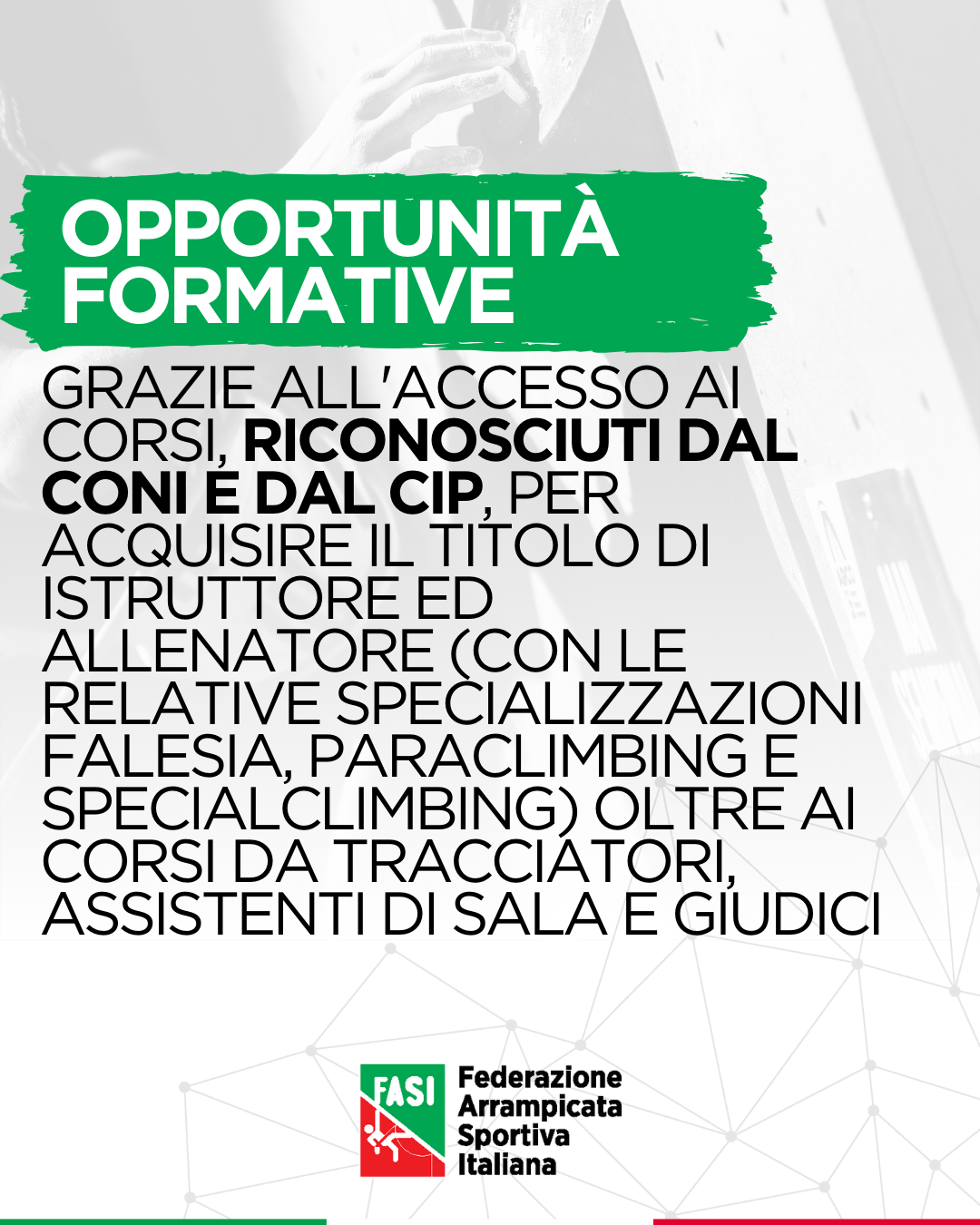 OPPORTUNITÀ FORMATIVE

GRAZIE ALL'ACCESSO AI CORSI, RICONOSCIUTI DAL CONI E DAL CIP, PER ACQUISIRE IL TITOLO DI ISTRUTTORE ED ALLENATORE (CON LE RELATIVE SPECIALIZZAZIONI FALESIA, PARACLIMBING E SPECIALCLIMBING) OLTRE AI CORSI DA TRACCIATORI, ASSISTENTI DI SALA E GIUDICI

FASI
Federazione
Arrampicata
Sportiva
Italiana